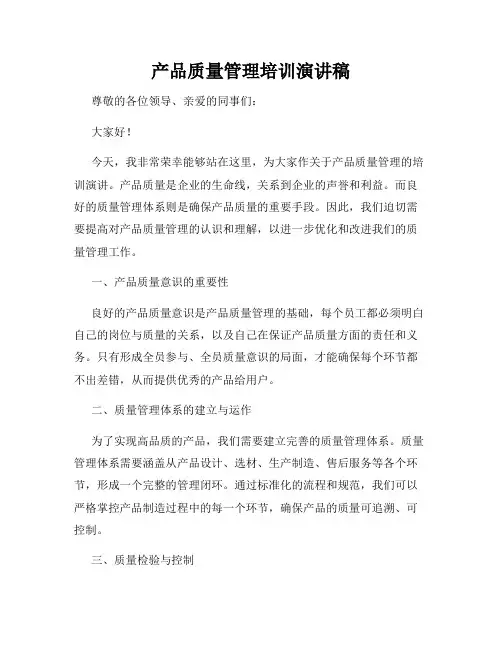 产品质量管理培训演讲稿

尊敬的各位领导、亲爱的同事们：

大家好！

今天，我非常荣幸能够站在这里，为大家作关于产品质量管理的培训演讲。产品质量是企业的生命线，关系到企业的声誉和利益。而良好的质量管理体系则是确保产品质量的重要手段。因此，我们迫切需要提高对产品质量管理的认识和理解，以进一步优化和改进我们的质量管理工作。

一、产品质量意识的重要性

良好的产品质量意识是产品质量管理的基础，每个员工都必须明白自己的岗位与质量的关系，以及自己在保证产品质量方面的责任和义务。只有形成全员参与、全员质量意识的局面，才能确保每个环节都不出差错，从而提供优秀的产品给用户。

二、质量管理体系的建立与运作

为了实现高品质的产品，我们需要建立完善的质量管理体系。质量管理体系需要涵盖从产品设计、选材、生产制造、售后服务等各个环节，形成一个完整的管理闭环。通过标准化的流程和规范，我们可以严格掌控产品制造过程中的每一个环节，确保产品的质量可追溯、可控制。

三、质量检验与控制